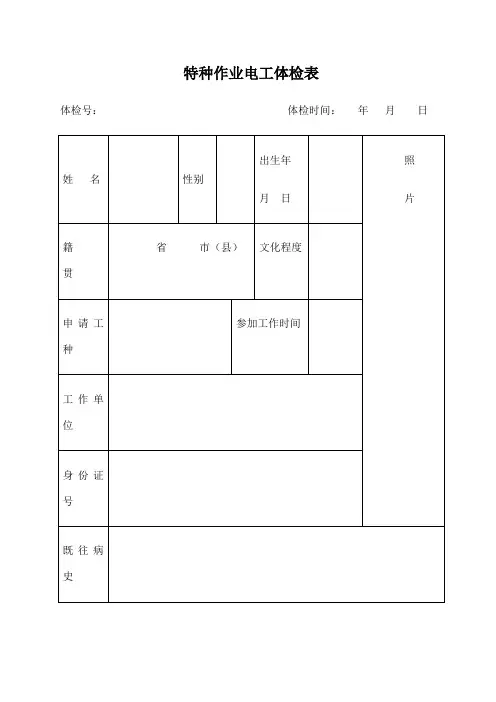 特种作业电工体检表

体检号：　　　　　　　　　　　　　　　体检时间：　年　月　日

| 姓　名 |  | 性别 |  | 出生年月　日 |  | 照片 |
|---|---|---|---|---|---|---|
| 籍贯 | 省　　市（县） | | | 文化程度 |  | |
| 申请工种 |  | | 参加工作时间 | |  | |
| 工作单位 |  | | | | | |
| 身份证号 |  | | | | | |
| 既往病史 |  | | | | | |